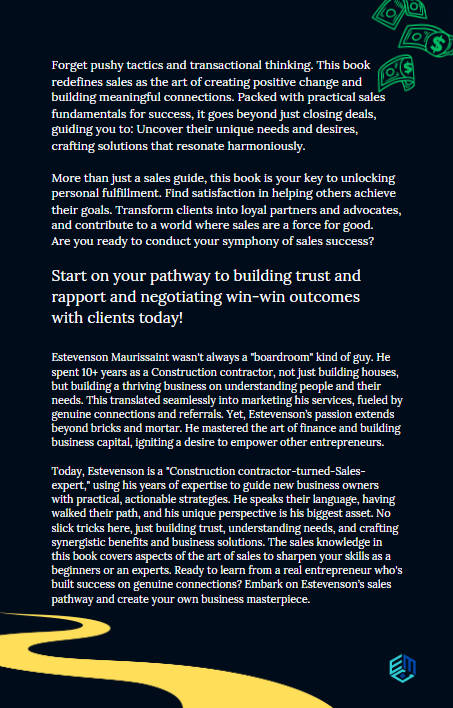 Forget pushy tactics and transactional thinking. This book redefines sales as the art of creating positive change and building meaningful connections. Packed with practical sales fundamentals for success, it goes beyond just closing deals, guiding you to: Uncover their unique needs and desires, crafting solutions that resonate harmoniously.

More than just a sales guide, this book is your key to unlocking personal fulfillment. Find satisfaction in helping others achieve their goals. Transform clients into loyal partners and advocates, and contribute to a world where sales are a force for good. Are you ready to conduct your symphony of sales success?

Start on your pathway to building trust and rapport and negotiating win-win outcomes with clients today!

Estevenson Maurissaint wasn't always a "boardroom" kind of guy. He spent 10+ years as a Construction contractor, not just building houses, but building a thriving business on understanding people and their needs. This translated seamlessly into marketing his services, fueled by genuine connections and referrals. Yet, Estevenson's passion extends beyond bricks and mortar. He mastered the art of finance and building business capital, igniting a desire to empower other entrepreneurs.

Today, Estevenson is a "Construction contractor-turned-Sales-expert," using his years of expertise to guide new business owners with practical, actionable strategies. He speaks their language, having walked their path, and his unique perspective is his biggest asset. No slick tricks here, just building trust, understanding needs, and crafting synergistic benefits and business solutions. The sales knowledge in this book covers aspects of the art of sales to sharpen your skills as a beginners or an experts. Ready to learn from a real entrepreneur who's built success on genuine connections? Embark on Estevenson's sales pathway and create your own business masterpiece.